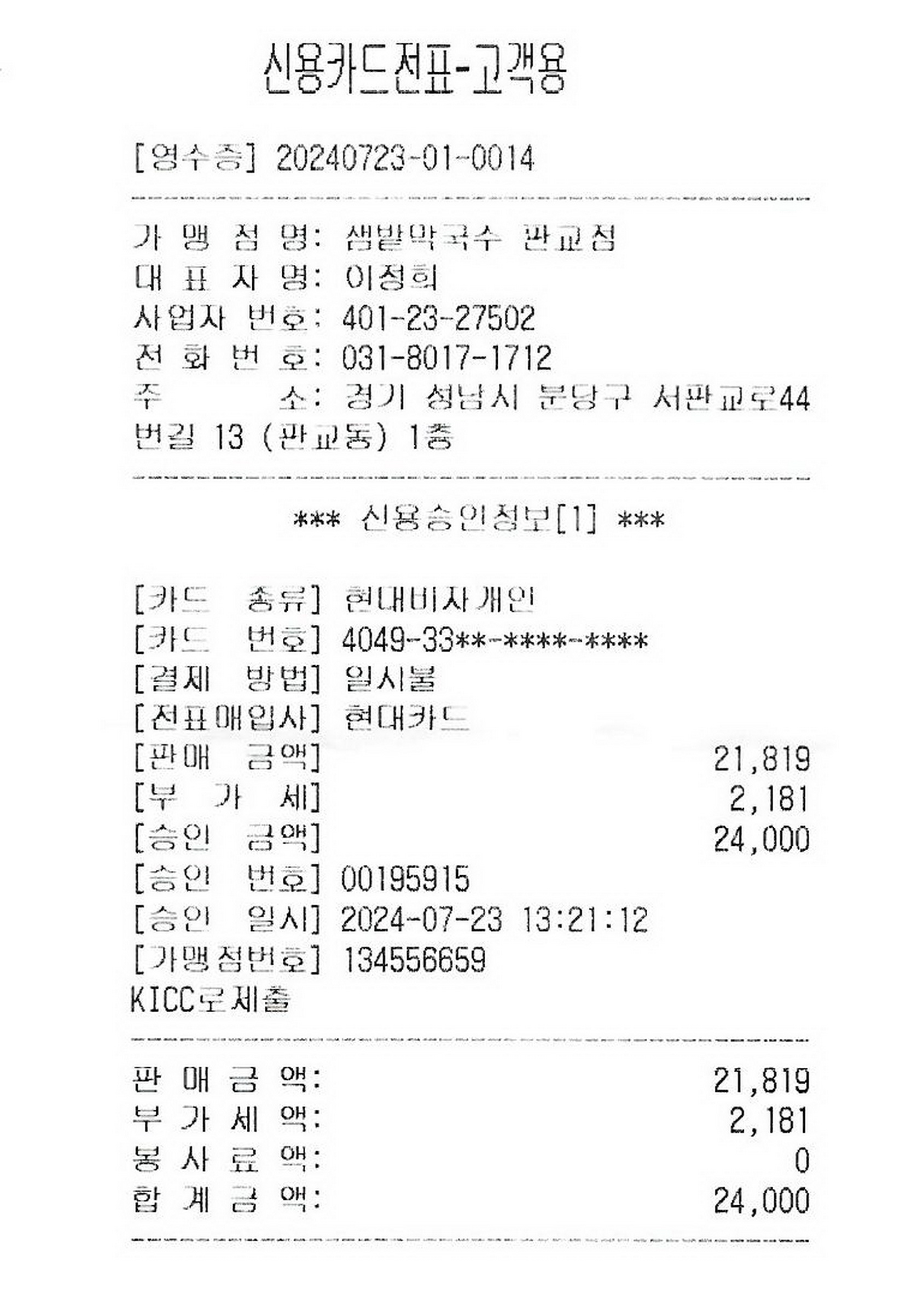 신용카드전표-고객용

[영수증] 20240723-01-0014

가 맹 점 명: 샘밭막국수 판교점
대 표 자 명: 이정희
사업자 번호: 401-23-27502
전 화 번 호: 031-8017-1712
주 소: 경기 성남시 분당구 서판교로44번길 13 (판교동) 1층

*** 신용승인정보[1] ***

[카드 종류] 현대비자개인
[카드 번호] 4049-33**-****-****
[결제 방법] 일시불
[전표매입사] 현대카드
[판매 금액] 21,819
[부 가 세] 2,181
[승인 금액] 24,000
[승인 번호] 00195915
[승인 일시] 2024-07-23 13:21:12
[가맹점번호] 134556659
KICC로제출

판 매 금 액: 21,819
부 가 세 액: 2,181
봉 사 료 액: 0
합 계 금 액: 24,000